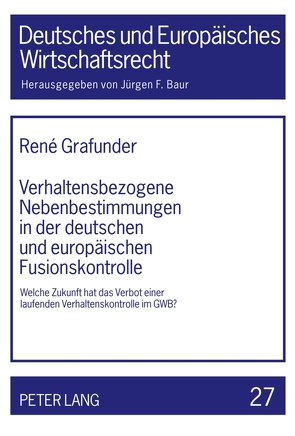 Deutsches und Europäisches Wirtschaftsrecht

Herausgegeben von Jürgen F. Baur

René Grafunder

Verhaltensbezogene Nebenbestimmungen in der deutschen und europäischen Fusionskontrolle

Welche Zukunft hat das Verbot einer laufenden Verhaltenskontrolle im GWB?

PETER LANG

27